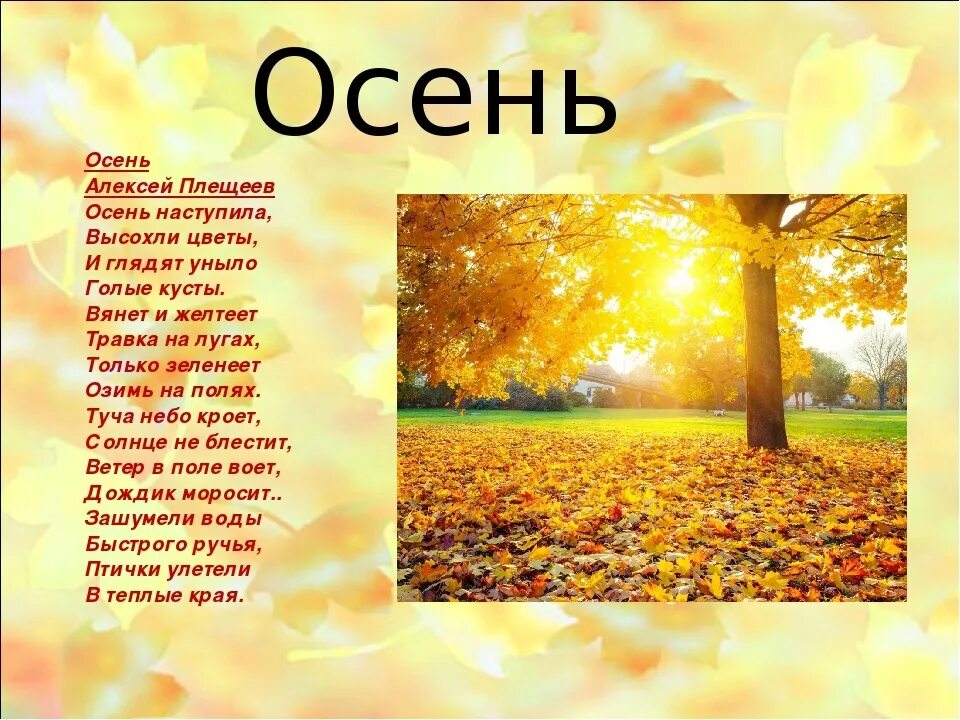 Осень

Осень
Алексей Плещеев
Осень наступила,
Высохли цветы,
И глядят уныло
Голые кусты.
Вянет и желтеет
Травка на лугах,
Только зеленеет
Озимь на полях.
Туча небо кроет,
Солнце не блестит,
Ветер в поле воет,
Дождик моросит..
Зашумели воды
Быстрого ручья,
Птички улетели
В теплые края.